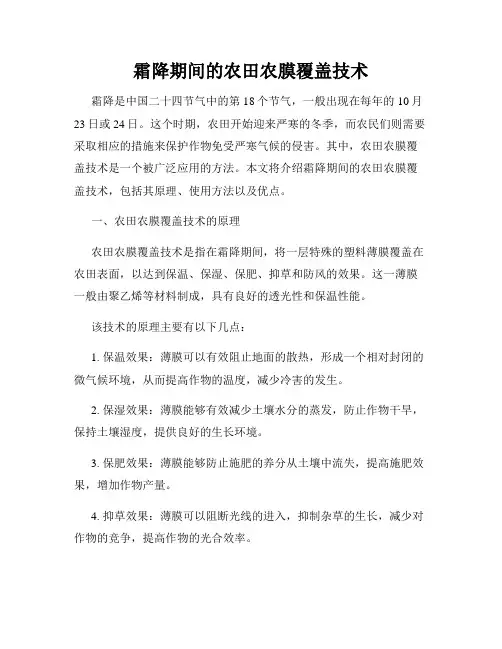 霜降期间的农田农膜覆盖技术

霜降是中国二十四节气中的第18个节气，一般出现在每年的10月23日或24日。这个时期，农田开始迎来严寒的冬季，而农民们则需要采取相应的措施来保护作物免受严寒气候的侵害。其中，农田农膜覆盖技术是一个被广泛应用的方法。本文将介绍霜降期间的农田农膜覆盖技术，包括其原理、使用方法以及优点。

一、农田农膜覆盖技术的原理

农田农膜覆盖技术是指在霜降期间，将一层特殊的塑料薄膜覆盖在农田表面，以达到保温、保湿、保肥、抑草和防风的效果。这一薄膜一般由聚乙烯等材料制成，具有良好的透光性和保温性能。

该技术的原理主要有以下几点：

1. 保温效果：薄膜可以有效阻止地面的散热，形成一个相对封闭的微气候环境，从而提高作物的温度，减少冷害的发生。

2. 保湿效果：薄膜能够有效减少土壤水分的蒸发，防止作物干旱，保持土壤湿度，提供良好的生长环境。

3. 保肥效果：薄膜能够防止施肥的养分从土壤中流失，提高施肥效果，增加作物产量。

4. 抑草效果：薄膜可以阻断光线的进入，抑制杂草的生长，减少对作物的竞争，提高作物的光合效率。